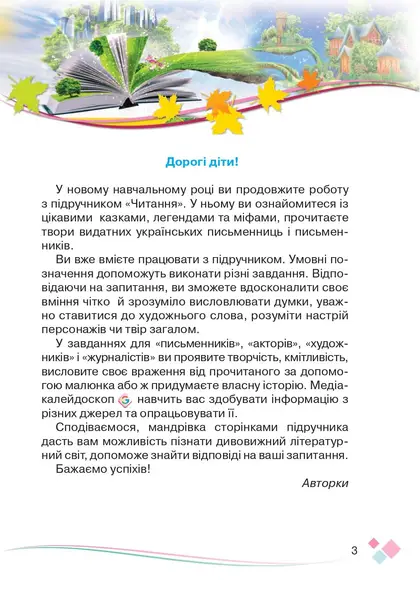 Дорогі діти!

У новому навчальному році ви продовжите роботу з підручником «Читання». У ньому ви ознайомитеся із цікавими казками, легендами та міфами, прочитаєте твори видатних українських письменниць і письменників.

Ви вже вмієте працювати з підручником. Умовні позначення допоможуть виконати різні завдання. Відповідаючи на запитання, ви зможете вдосконалити своє вміння чітко й зрозуміло висловлювати думки, уважно ставитися до художнього слова, розуміти настрій персонажів чи твір загалом.

У завданнях для «письменників», «акторів», «художників» і «журналістів» ви проявите творчість, кмітливість, висловите своє враження від прочитаного за допомогою малюнка або ж придумаєте власну історію. Медіакалейдоскоп навчить вас здобувати інформацію з різних джерел та опрацьовувати її.

Сподіваємося, мандрівка сторінками підручника дасть вам можливість пізнати дивовижний літературний світ, допоможе знайти відповіді на ваші запитання.

Бажаємо успіхів!

Авторки

3